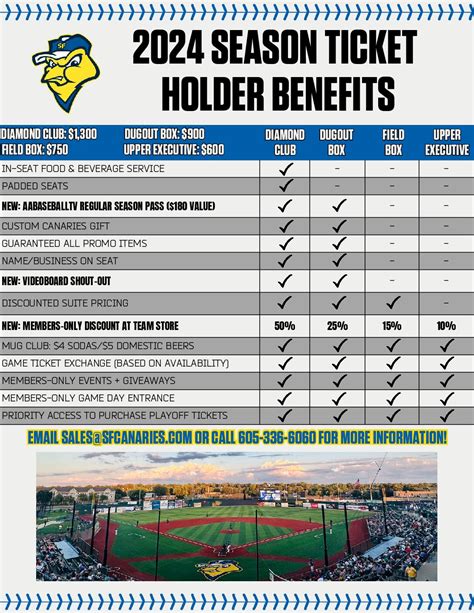 SF

2024 SEASON TICKET HOLDER BENEFITS

| DIAMOND CLUB: $1,300 DUGOUT BOX: $900 FIELD BOX: $750 UPPER EXECUTIVE: $600 | DIAMOND CLUB | DUGOUT BOX | FIELD BOX | UPPER EXECUTIVE |
|---|---|---|---|---|
| IN-SEAT FOOD & BEVERAGE SERVICE | ✓ | - | - | - |
| PADDED SEATS | ✓ | - | - | - |
| NEW: AABASEBALLTV REGULAR SEASON PASS ($180 VALUE) | ✓ | ✓ | - | - |
| CUSTOM CANARIES GIFT | ✓ | ✓ | - | - |
| GUARANTEED ALL PROMO ITEMS | ✓ | ✓ | - | - |
| NAME/BUSINESS ON SEAT | ✓ | ✓ | - | - |
| NEW: VIDEOBOARD SHOUT-OUT | ✓ | ✓ | - | - |
| DISCOUNTED SUITE PRICING | ✓ | ✓ | ✓ | - |
| NEW: MEMBERS-ONLY DISCOUNT AT TEAM STORE | 50% | 25% | 15% | 10% |
| MUG CLUB: $4 SODAS/$5 DOMESTIC BEERS | ✓ | ✓ | ✓ | ✓ |
| GAME TICKET EXCHANGE (BASED ON AVAILABILITY) | ✓ | ✓ | ✓ | ✓ |
| MEMBERS-ONLY EVENTS + GIVEAWAYS | ✓ | ✓ | ✓ | ✓ |
| MEMBERS-ONLY GAME DAY ENTRANCE | ✓ | ✓ | ✓ | ✓ |
| PRIORITY ACCESS TO PURCHASE PLAYOFF TICKETS | ✓ | ✓ | ✓ | ✓ |

EMAIL SALES@SFCANARIES.COM OR CALL 605-336-6060 FOR MORE INFORMATION!